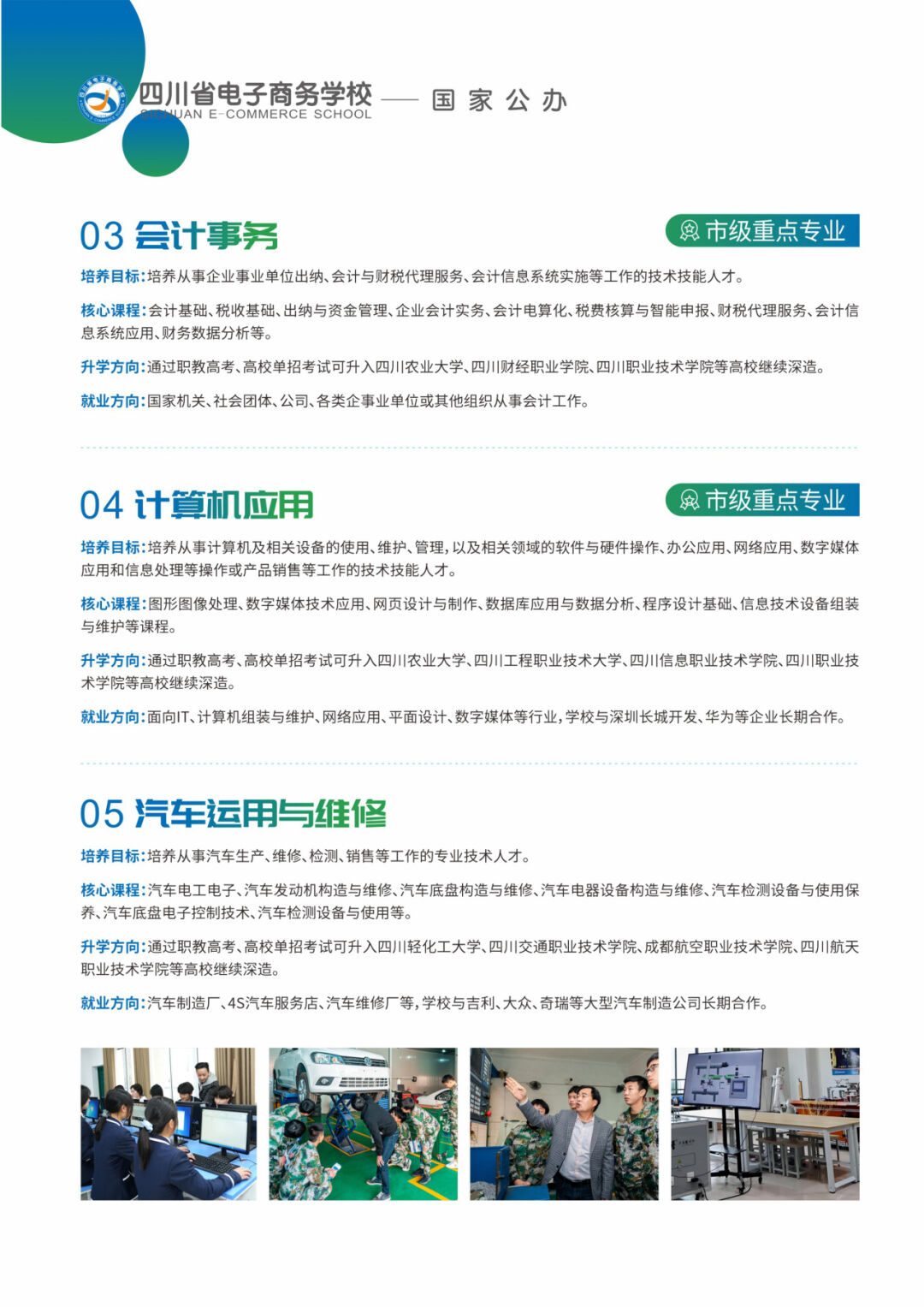 四川省电子商务学校 —— 国家公办
SICHUAN E-COMMERCE SCHOOL

03 会计事务

市级重点专业

培养目标:培养从事企业事业单位出纳、会计与财税代理服务、会计信息系统实施等工作的技术技能人才。

核心课程:会计基础、税收基础、出纳与资金管理、企业会计实务、会计电算化、税费核算与智能申报、财税代理服务、会计信息系统应用、财务数据分析等。

升学方向:通过职教高考、高校单招考试可升入四川农业大学、四川财经职业学院、四川职业技术学院等高校继续深造。

就业方向:国家机关、社会团体、公司、各类企事业单位或其他组织从事会计工作。

04 计算机应用

市级重点专业

培养目标:培养从事计算机及相关设备的使用、维护、管理,以及相关领域的软件与硬件操作、办公应用、网络应用、数字媒体应用和信息处理等操作或产品销售等工作的技术技能人才。

核心课程:图形图像处理、数字媒体技术应用、网页设计与制作、数据库应用与数据分析、程序设计基础、信息技术设备组装与维护等课程。

升学方向:通过职教高考、高校单招考试可升入四川农业大学、四川工程职业技术大学、四川信息职业技术学院、四川职业技术学院等高校继续深造。

就业方向:面向IT、计算机组装与维护、网络应用、平面设计、数字媒体等行业,学校与深圳长城开发、华为等企业长期合作。

05 汽车运用与维修

培养目标:培养从事汽车生产、维修、检测、销售等工作的专业技术人才。

核心课程:汽车电工电子、汽车发动机构造与维修、汽车底盘构造与维修、汽车电器设备构造与维修、汽车检测设备与使用保养、汽车底盘电子控制技术、汽车检测设备与使用等。

升学方向:通过职教高考、高校单招考试可升入四川轻化工大学、四川交通职业技术学院、成都航空职业技术学院、四川航天职业技术学院等高校继续深造。

就业方向:汽车制造厂、4S汽车服务店、汽车维修厂等,学校与吉利、大众、奇瑞等大型汽车制造公司长期合作。